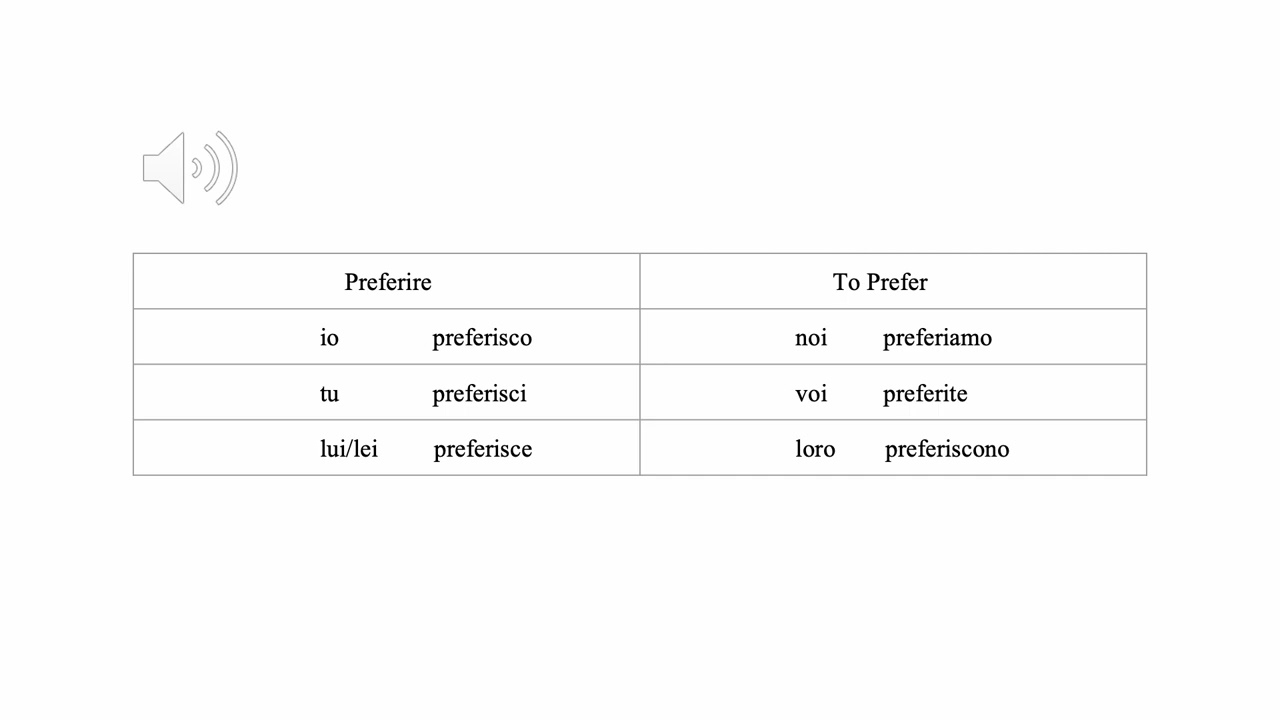 | Preferire | To Prefer |
|---|---|
| io preferisco | noi preferiamo |
| tu preferisci | voi preferite |
| lui/lei preferisce | loro preferiscono |